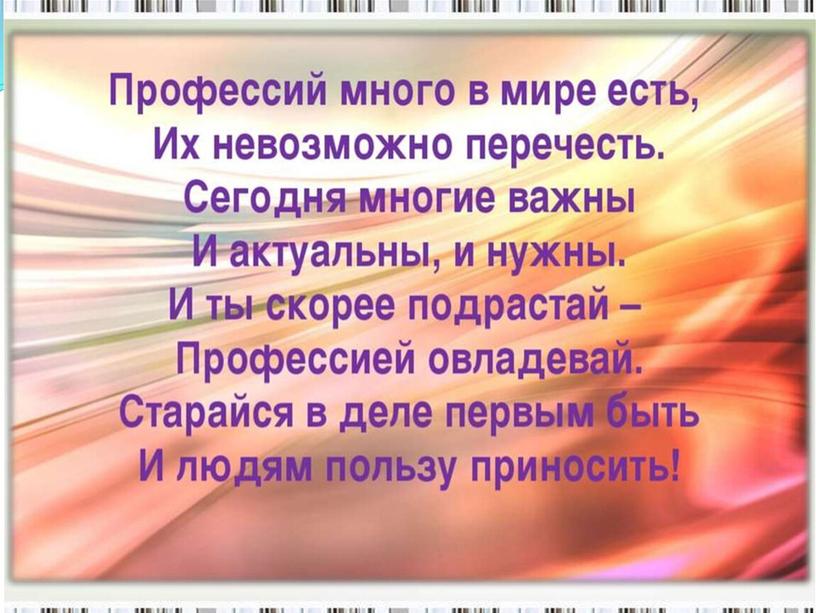 Профессий много в мире есть,
Их невозможно перечесть.
Сегодня многие важны
И актуальны, и нужны.
И ты скорее подрастай –
Профессией овладевай.
Старайся в деле первым быть
И людям пользу приносить!